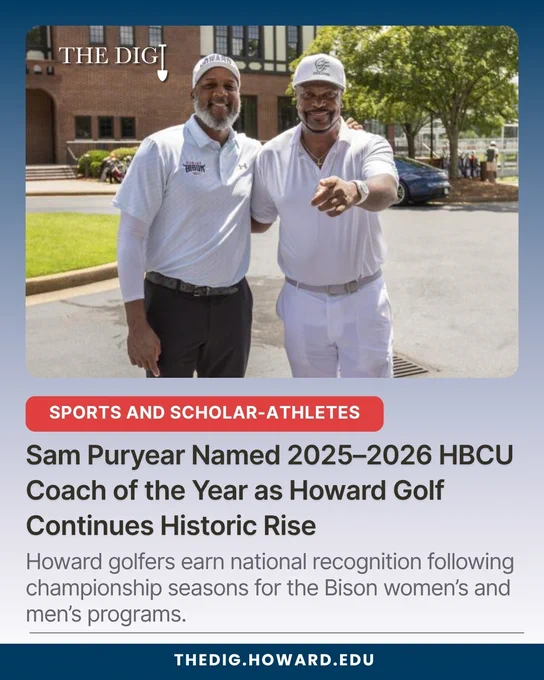 THE DIG

SPORTS AND SCHOLAR-ATHLETES

Sam Puryear Named 2025–2026 HBCU Coach of the Year as Howard Golf Continues Historic Rise

Howard golfers earn national recognition following championship seasons for the Bison women's and men's programs.

THEDIG.HOWARD.EDU